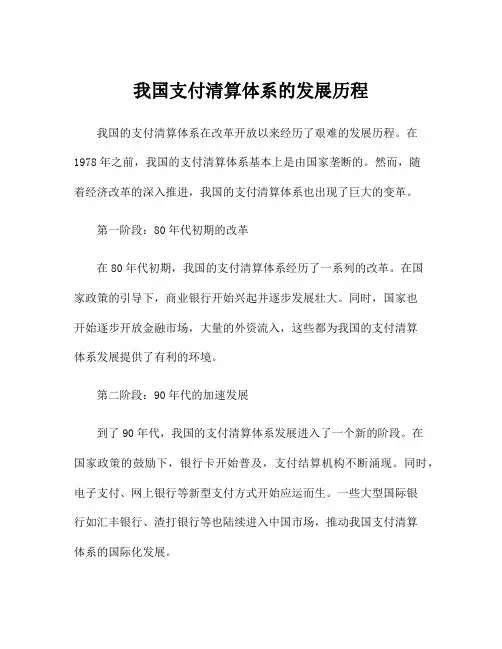 我国支付清算体系的发展历程

我国的支付清算体系在改革开放以来经历了艰难的发展历程。在1978年之前，我国的支付清算体系基本上是由国家垄断的。然而，随着经济改革的深入推进，我国的支付清算体系也出现了巨大的变革。

第一阶段：80年代初期的改革

在80年代初期，我国的支付清算体系经历了一系列的改革。在国家政策的引导下，商业银行开始兴起并逐步发展壮大。同时，国家也开始逐步开放金融市场，大量的外资流入，这些都为我国的支付清算体系发展提供了有利的环境。

第二阶段：90年代的加速发展

到了90年代，我国的支付清算体系发展进入了一个新的阶段。在国家政策的鼓励下，银行卡开始普及，支付结算机构不断涌现。同时，电子支付、网上银行等新型支付方式开始应运而生。一些大型国际银行如汇丰银行、渣打银行等也陆续进入中国市场，推动我国支付清算体系的国际化发展。